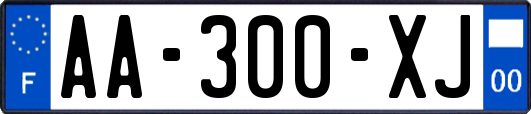 F
AA-300-XJ
00